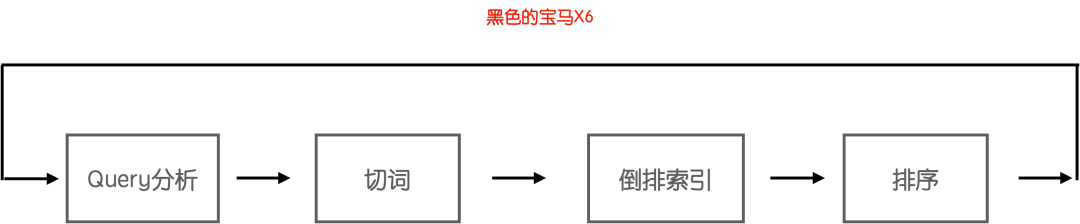 黑色的宝马X6

Query分析

切词

倒排索引

排序